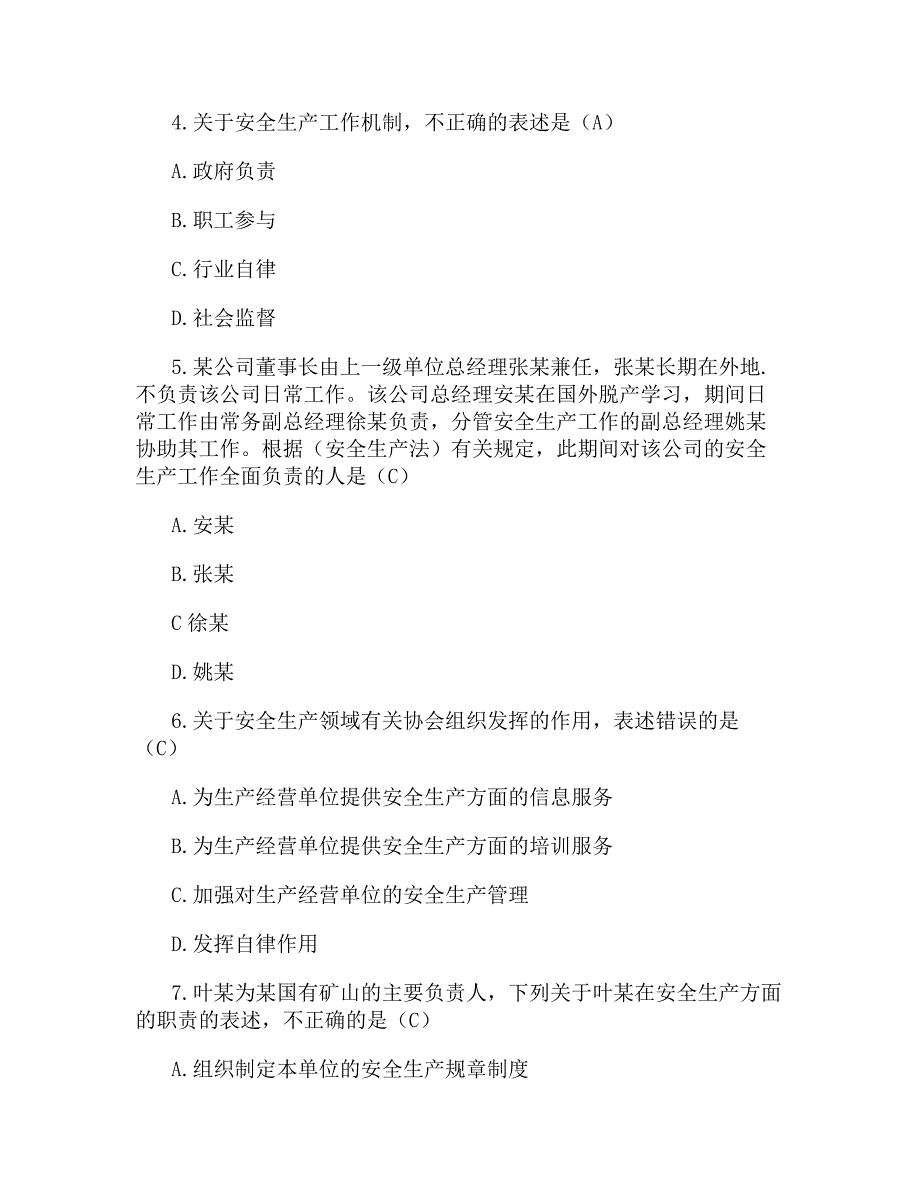 4.关于安全生产工作机制，不正确的表述是（A）

A.政府负责

B.职工参与

C.行业自律

D.社会监督

5.某公司董事长由上一级单位总经理张某兼任，张某长期在外地.不负责该公司日常工作。该公司总经理安某在国外脱产学习，期间日常工作由常务副总经理徐某负责，分管安全生产工作的副总经理姚某协助其工作。根据（安全生产法）有关规定，此期间对该公司的安全生产工作全面负责的人是（C）

A.安某

B.张某

C 徐某

D.姚某

6.关于安全生产领域有关协会组织发挥的作用，表述错误的是（C）

A.为生产经营单位提供安全生产方面的信息服务

B.为生产经营单位提供安全生产方面的培训服务

C.加强对生产经营单位的安全生产管理

D.发挥自律作用

7.叶某为某国有矿山的主要负责人，下列关于叶某在安全生产方面的职责的表述，不正确的是（C）

A.组织制定本单位的安全生产规章制度